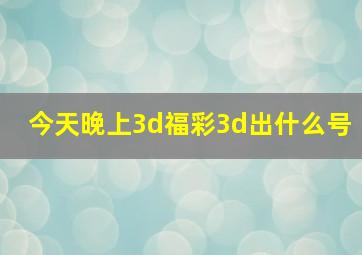 今天晚上3d福彩3d出什么号